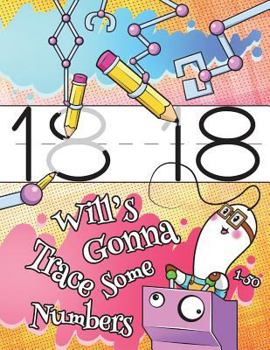 18 18

Will's Gonna Trace Some Numbers

1-50